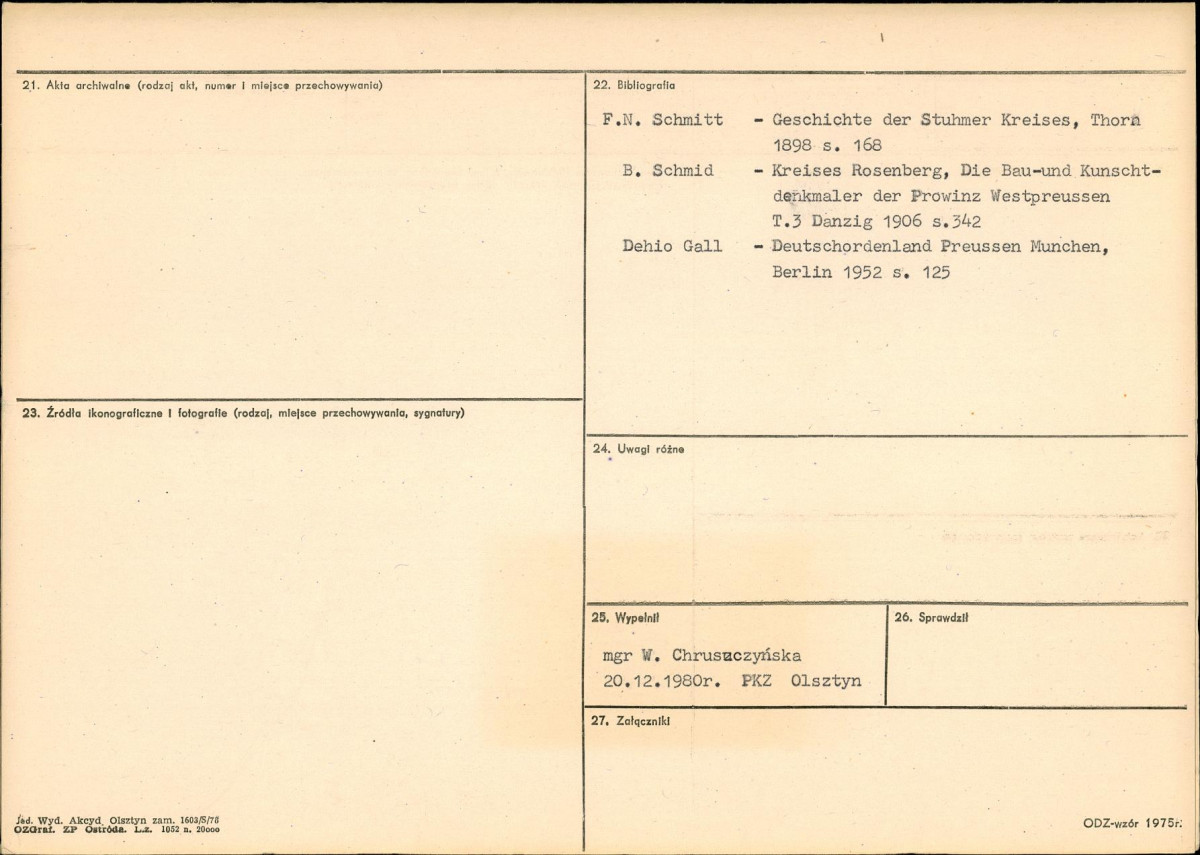 21. Akta archiwalne (rodzaj akt, numer i miejsce przechowywania)

23. Źródła ikonograficzne i fotografie (rodzaj, miejsce przechowywania, sygnatury)

Jed. Wyd. Akcyd. Olsztyn zam. 1603/S/78
OZGraf. ZP Ostróda. L.z. 1052 n. 20000

22. Bibliografia

F.N. Schmitt - Geschichte der Stuhmer Kreises, Thorn 1898 s. 168

B. Schmid - Kreises Rosenberg, Die Bau-und Kunschtdenkmaler der Prowinz Westpreussen T.3 Danzig 1906 s.342

Dehio Gall - Deutschordenland Preussen Munchen, Berlin 1952 s. 125

24. Uwagi różne

25. Wypełnił

mgr W. Chruszczyńska
20.12.1980r. PKZ Olsztyn

26. Sprawdził

27. Załączniki

ODZ-wzór 1975r.